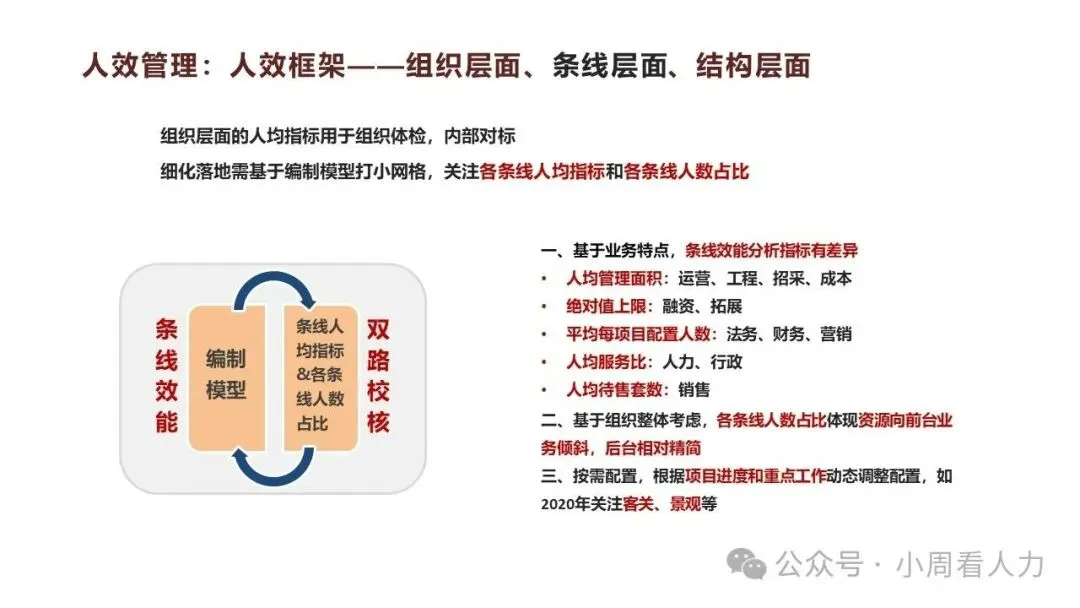 人效管理：人效框架——组织层面、条线层面、结构层面

组织层面的人均指标用于组织体检，内部对标

细化落地需基于编制模型打小网格，关注各条线人均指标和各条线人数占比

条线效能

编制模型

条线人均指标&各条线人数占比

双路校核

一、基于业务特点，条线效能分析指标有差异

• 人均管理面积：运营、工程、招采、成本
• 绝对值上限：融资、拓展
• 平均每项目配置人数：法务、财务、营销
• 人均服务比：人力、行政
• 人均待售套数：销售

二、基于组织整体考虑，各条线人数占比体现资源向前台业务倾斜，后台相对精简

三、按需配置，根据项目进度和重点工作动态调整配置，如2020年关注客关、景观等

公众号 · 小周看人力